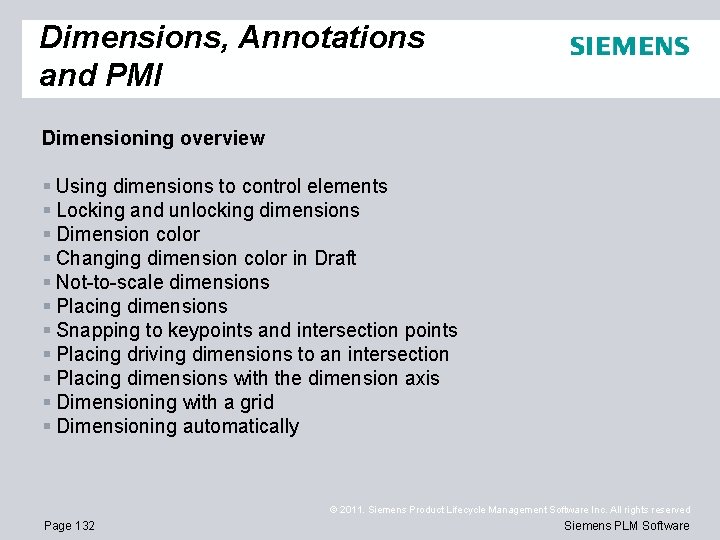 Dimensions, Annotations and PMI

SIEMENS

Dimensioning overview

• Using dimensions to control elements
• Locking and unlocking dimensions
• Dimension color
• Changing dimension color in Draft
• Not-to-scale dimensions
• Placing dimensions
• Snapping to keypoints and intersection points
• Placing driving dimensions to an intersection
• Placing dimensions with the dimension axis
• Dimensioning with a grid
• Dimensioning automatically

© 2011. Siemens Product Lifecycle Management Software Inc. All rights reserved

Page 132

Siemens PLM Software